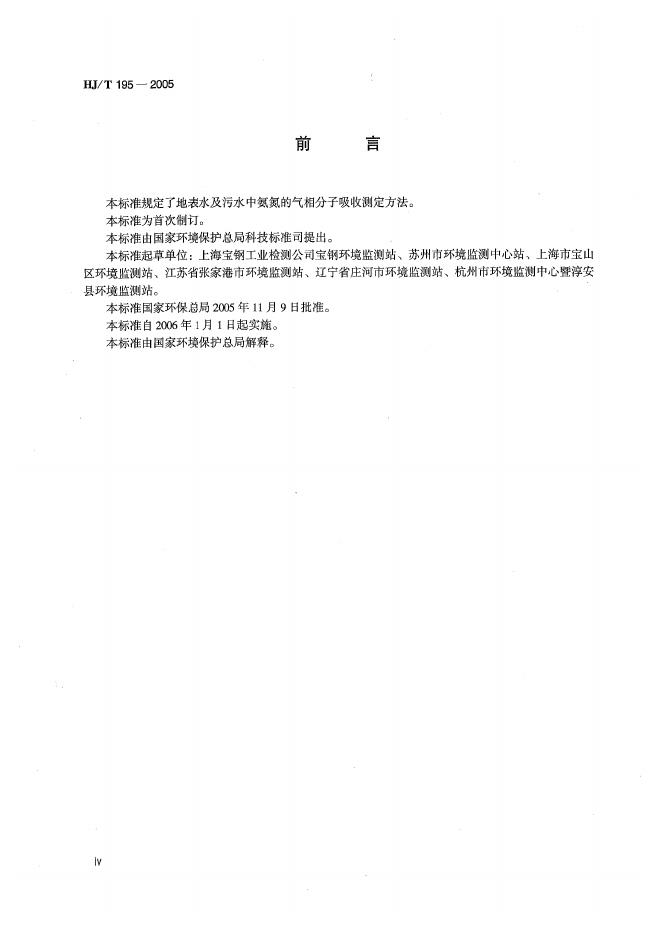 HJ/T 195 — 2005

前　　言

本标准规定了地表水及污水中氨氮的气相分子吸收测定方法。

本标准为首次制订。

本标准由国家环境保护总局科技标准司提出。

本标准起草单位：上海宝钢工业检测公司宝钢环境监测站、苏州市环境监测中心站、上海市宝山区环境监测站、江苏省张家港市环境监测站、辽宁省庄河市环境监测站、杭州市环境监测中心暨淳安县环境监测站。

本标准国家环保总局 2005 年 11 月 9 日批准。

本标准自 2006 年 1 月 1 日起实施。

本标准由国家环境保护总局解释。

iv